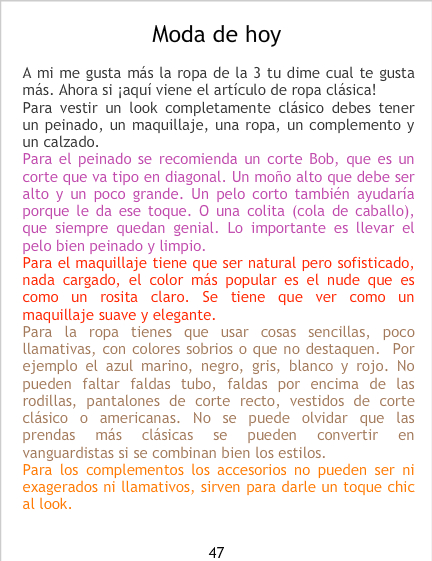 Moda de hoy

A mi me gusta más la ropa de la 3 tu dime cual te gusta más. Ahora si ¡aquí viene el artículo de ropa clásica!

Para vestir un look completamente clásico debes tener un peinado, un maquillaje, una ropa, un complemento y un calzado.

Para el peinado se recomienda un corte Bob, que es un corte que va tipo en diagonal. Un moño alto que debe ser alto y un poco grande. Un pelo corto también ayudaría porque le da ese toque. O una colita (cola de caballo), que siempre quedan genial. Lo importante es llevar el pelo bien peinado y limpio.

Para el maquillaje tiene que ser natural pero sofisticado, nada cargado, el color más popular es el nude que es como un rosita claro. Se tiene que ver como un maquillaje suave y elegante.

Para la ropa tienes que usar cosas sencillas, poco llamativas, con colores sobrios o que no destaquen. Por ejemplo el azul marino, negro, gris, blanco y rojo. No pueden faltar faldas tubo, faldas por encima de las rodillas, pantalones de corte recto, vestidos de corte clásico o americanas. No se puede olvidar que las prendas más clásicas se pueden convertir en vanguardistas si se combinan bien los estilos.

Para los complementos los accesorios no pueden ser ni exagerados ni llamativos, sirven para darle un toque chic al look.

47